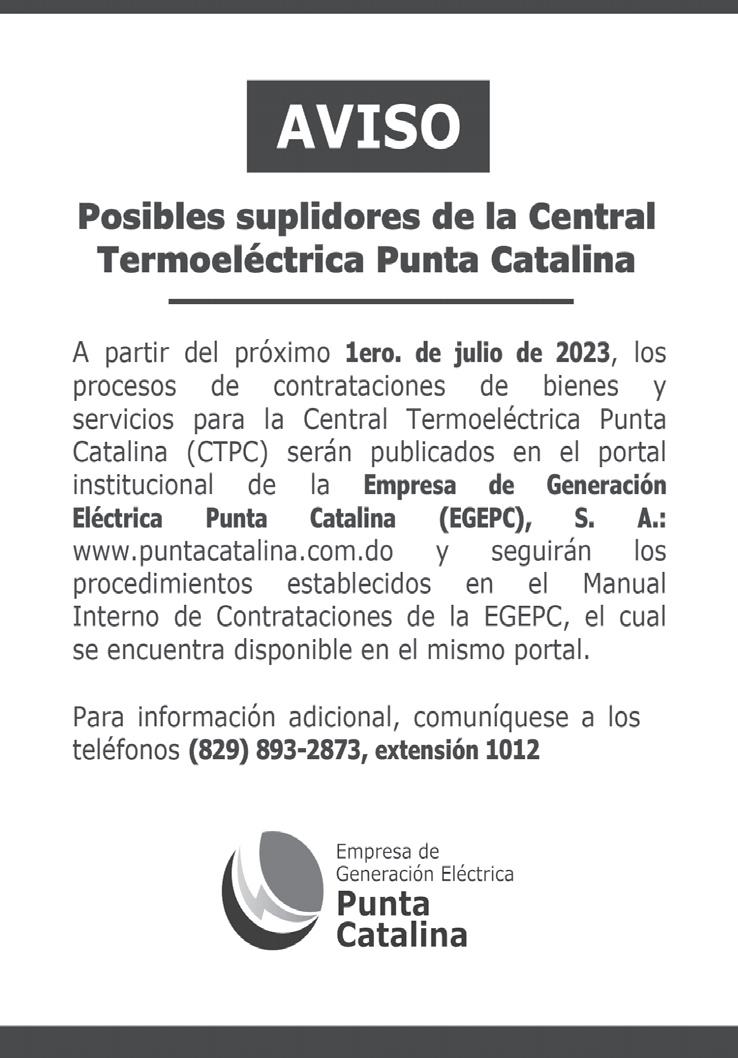 AVISO

Posibles suplidores de la Central Termoeléctrica Punta Catalina

A partir del próximo 1ero. de julio de 2023, los procesos de contrataciones de bienes y servicios para la Central Termoeléctrica Punta Catalina (CTPC) serán publicados en el portal institucional de la Empresa de Generación Eléctrica Punta Catalina (EGEPC), S. A.: www.puntacatalina.com.do y seguirán los procedimientos establecidos en el Manual Interno de Contrataciones de la EGEPC, el cual se encuentra disponible en el mismo portal.

Para información adicional, comuníquese a los teléfonos (829) 893-2873, extensión 1012

Empresa de Generación Eléctrica Punta Catalina